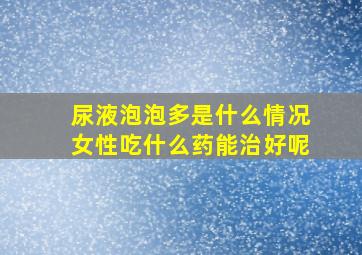 尿液泡泡多是什么情况
女性吃什么药能治好呢